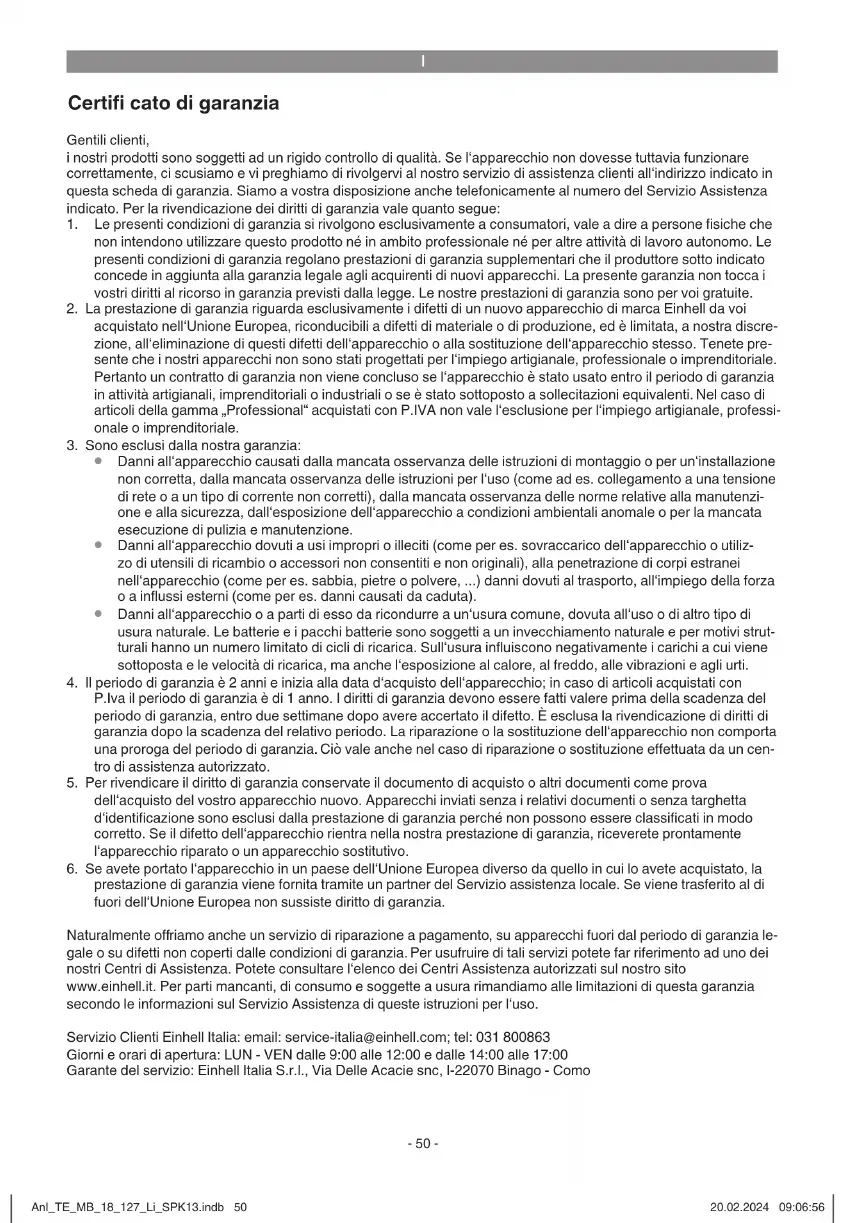 I

Certifi cato di garanzia

Gentili clienti,
i nostri prodotti sono soggetti ad un rigido controllo di qualità. Se l'apparecchio non dovesse tuttavia funzionare correttamente, ci scusiamo e vi preghiamo di rivolgervi al nostro servizio di assistenza clienti all'indirizzo indicato in questa scheda di garanzia. Siamo a vostra disposizione anche telefonicamente al numero del Servizio Assistenza indicato. Per la rivendicazione dei diritti di garanzia vale quanto segue:
1. Le presenti condizioni di garanzia si rivolgono esclusivamente a consumatori, vale a dire a persone fisiche che non intendono utilizzare questo prodotto né in ambito professionale né per altre attività di lavoro autonomo. Le presenti condizioni di garanzia regolano prestazioni di garanzia supplementari che il produttore sotto indicato concede in aggiunta alla garanzia legale agli acquirenti di nuovi apparecchi. La presente garanzia non tocca i vostri diritti al ricorso in garanzia previsti dalla legge. Le nostre prestazioni di garanzia sono per voi gratuite.
2. La prestazione di garanzia riguarda esclusivamente i difetti di un nuovo apparecchio di marca Einhell da voi acquistato nell'Unione Europea, riconducibili a difetti di materiale o di produzione, ed è limitata, a nostra discrezione, all'eliminazione di questi difetti dell'apparecchio o alla sostituzione dell'apparecchio stesso. Tenete presente che i nostri apparecchi non sono stati progettati per l'impiego artigianale, professionale o imprenditoriale. Pertanto un contratto di garanzia non viene concluso se l'apparecchio è stato usato entro il periodo di garanzia in attività artigianali, imprenditoriali o industriali o se è stato sottoposto a sollecitazioni equivalenti. Nel caso di articoli della gamma „Professional" acquistati con P.IVA non vale l'esclusione per l'impiego artigianale, professionale o imprenditoriale.
3. Sono esclusi dalla nostra garanzia:
• Danni all'apparecchio causati dalla mancata osservanza delle istruzioni di montaggio o per un'installazione non corretta, dalla mancata osservanza delle istruzioni per l'uso (come ad es. collegamento a una tensione di rete o a un tipo di corrente non corretti), dalla mancata osservanza delle norme relative alla manutenzione e alla sicurezza, dall'esposizione dell'apparecchio a condizioni ambientali anomale o per la mancata esecuzione di pulizia e manutenzione.
• Danni all'apparecchio dovuti a usi impropri o illeciti (come per es. sovraccarico dell'apparecchio o utilizzo di utensili di ricambio o accessori non consentiti e non originali), alla penetrazione di corpi estranei nell'apparecchio (come per es. sabbia, pietre o polvere, ...) danni dovuti al trasporto, all'impiego della forza o a influssi esterni (come per es. danni causati da caduta).
• Danni all'apparecchio o a parti di esso da ricondurre a un'usura comune, dovuta all'uso o di altro tipo di usura naturale. Le batterie e i pacchi batterie sono soggetti a un invecchiamento naturale e per motivi strutturali hanno un numero limitato di cicli di ricarica. Sull'usura influiscono negativamente i carichi a cui viene sottoposta e le velocità di ricarica, ma anche l'esposizione al calore, al freddo, alle vibrazioni e agli urti.
4. Il periodo di garanzia è 2 anni e inizia alla data d'acquisto dell'apparecchio; in caso di articoli acquistati con P.Iva il periodo di garanzia è di 1 anno. I diritti di garanzia devono essere fatti valere prima della scadenza del periodo di garanzia, entro due settimane dopo avere accertato il difetto. È esclusa la rivendicazione di diritti di garanzia dopo la scadenza del relativo periodo. La riparazione o la sostituzione dell'apparecchio non comporta una proroga del periodo di garanzia. Ciò vale anche nel caso di riparazione o sostituzione effettuata da un centro di assistenza autorizzato.
5. Per rivendicare il diritto di garanzia conservate il documento di acquisto o altri documenti come prova dell'acquisto del vostro apparecchio nuovo. Apparecchi inviati senza i relativi documenti o senza targhetta d'identificazione sono esclusi dalla prestazione di garanzia perché non possono essere classificati in modo corretto. Se il difetto dell'apparecchio rientra nella nostra prestazione di garanzia, riceverete prontamente l'apparecchio riparato o un apparecchio sostitutivo.
6. Se avete portato l'apparecchio in un paese dell'Unione Europea diverso da quello in cui lo avete acquistato, la prestazione di garanzia viene fornita tramite un partner del Servizio assistenza locale. Se viene trasferito al di fuori dell'Unione Europea non sussiste diritto di garanzia.

Naturalmente offriamo anche un servizio di riparazione a pagamento, su apparecchi fuori dal periodo di garanzia legale o su difetti non coperti dalle condizioni di garanzia. Per usufruire di tali servizi potete far riferimento ad uno dei nostri Centri di Assistenza. Potete consultare l'elenco dei Centri Assistenza autorizzati sul nostro sito www.einhell.it. Per parti mancanti, di consumo e soggette a usura rimandiamo alle limitazioni di questa garanzia secondo le informazioni sul Servizio Assistenza di queste istruzioni per l'uso.

Servizio Clienti Einhell Italia: email: service-italia@einhell.com; tel: 031 800863
Giorni e orari di apertura: LUN - VEN dalle 9:00 alle 12:00 e dalle 14:00 alle 17:00
Garante del servizio: Einhell Italia S.r.l., Via Delle Acacie snc, I-22070 Binago - Como

- 50 -

Anl_TE_MB_18_127_Li_SPK13.indb 50 20.02.2024 09:06:56